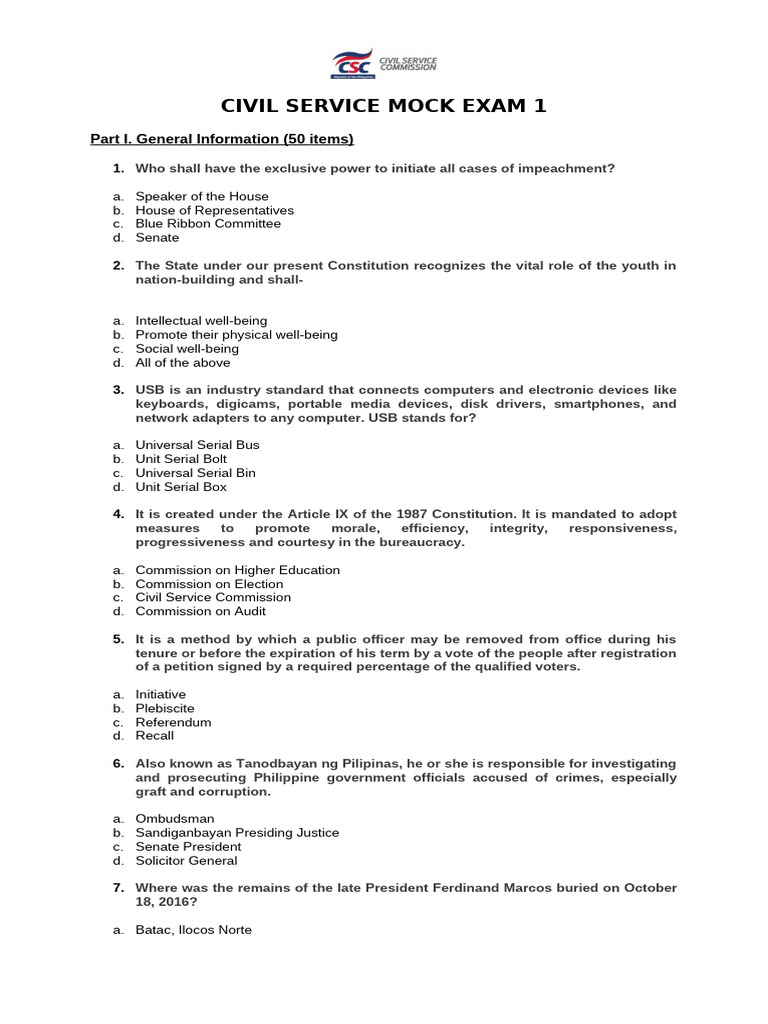 CSC CIVIL SERVICE COMMISSION

CIVIL SERVICE MOCK EXAM 1

Part I. General Information (50 items)

1. Who shall have the exclusive power to initiate all cases of impeachment?

a. Speaker of the House
b. House of Representatives
c. Blue Ribbon Committee
d. Senate

2. The State under our present Constitution recognizes the vital role of the youth in nation-building and shall-

a. Intellectual well-being
b. Promote their physical well-being
c. Social well-being
d. All of the above

3. USB is an industry standard that connects computers and electronic devices like keyboards, digicams, portable media devices, disk drivers, smartphones, and network adapters to any computer. USB stands for?

a. Universal Serial Bus
b. Unit Serial Bolt
c. Universal Serial Bin
d. Unit Serial Box

4. It is created under the Article IX of the 1987 Constitution. It is mandated to adopt measures to promote morale, efficiency, integrity, responsiveness, progressiveness and courtesy in the bureaucracy.

a. Commission on Higher Education
b. Commission on Election
c. Civil Service Commission
d. Commission on Audit

5. It is a method by which a public officer may be removed from office during his tenure or before the expiration of his term by a vote of the people after registration of a petition signed by a required percentage of the qualified voters.

a. Initiative
b. Plebiscite
c. Referendum
d. Recall

6. Also known as Tanodbayan ng Pilipinas, he or she is responsible for investigating and prosecuting Philippine government officials accused of crimes, especially graft and corruption.

a. Ombudsman
b. Sandiganbayan Presiding Justice
c. Senate President
d. Solicitor General

7. Where was the remains of the late President Ferdinand Marcos buried on October 18, 2016?

a. Batac, Ilocos Norte